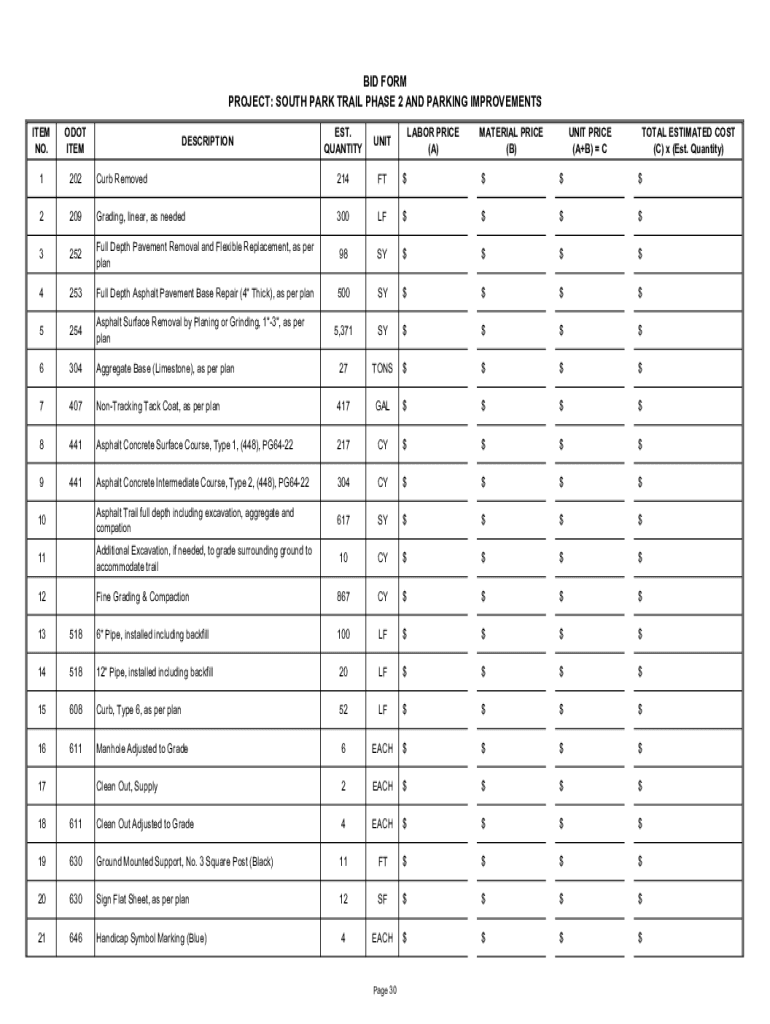 BID FORM
PROJECT: SOUTH PARK TRAIL PHASE 2 AND PARKING IMPROVEMENTS

| ITEM NO. | ODOT ITEM | DESCRIPTION | EST. QUANTITY | UNIT | LABOR PRICE (A) | MATERIAL PRICE (B) | UNIT PRICE (A+B) = C | TOTAL ESTIMATED COST (C) x (Est. Quantity) |
|---|---|---|---|---|---|---|---|---|
| 1 | 202 | Curb Removed | 214 | FT | $ | $ | $ | $ |
| 2 | 209 | Grading, linear, as needed | 300 | LF | $ | $ | $ | $ |
| 3 | 252 | Full Depth Pavement Removal and Flexible Replacement, as per plan | 98 | SY | $ | $ | $ | $ |
| 4 | 253 | Full Depth Asphalt Pavement Base Repair (4" Thick), as per plan | 500 | SY | $ | $ | $ | $ |
| 5 | 254 | Asphalt Surface Removal by Planing or Grinding, 1"-3", as per plan | 5,371 | SY | $ | $ | $ | $ |
| 6 | 304 | Aggregate Base (Limestone), as per plan | 27 | TONS | $ | $ | $ | $ |
| 7 | 407 | Non-Tracking Tack Coat, as per plan | 417 | GAL | $ | $ | $ | $ |
| 8 | 441 | Asphalt Concrete Surface Course, Type 1, (448), PG64-22 | 217 | CY | $ | $ | $ | $ |
| 9 | 441 | Asphalt Concrete Intermediate Course, Type 2, (448), PG64-22 | 304 | CY | $ | $ | $ | $ |
| 10 | | Asphalt Trail full depth including excavation, aggregate and compation | 617 | SY | $ | $ | $ | $ |
| 11 | | Additional Excavation, if needed, to grade surrounding ground to accommodate trail | 10 | CY | $ | $ | $ | $ |
| 12 | | Fine Grading & Compaction | 867 | CY | $ | $ | $ | $ |
| 13 | 518 | 6" Pipe, installed including backfill | 100 | LF | $ | $ | $ | $ |
| 14 | 518 | 12" Pipe, installed including backfill | 20 | LF | $ | $ | $ | $ |
| 15 | 608 | Curb, Type 6, as per plan | 52 | LF | $ | $ | $ | $ |
| 16 | 611 | Manhole Adjusted to Grade | 6 | EACH | $ | $ | $ | $ |
| 17 | | Clean Out, Supply | 2 | EACH | $ | $ | $ | $ |
| 18 | 611 | Clean Out Adjusted to Grade | 4 | EACH | $ | $ | $ | $ |
| 19 | 630 | Ground Mounted Support, No. 3 Square Post (Black) | 11 | FT | $ | $ | $ | $ |
| 20 | 630 | Sign Flat Sheet, as per plan | 12 | SF | $ | $ | $ | $ |
| 21 | 646 | Handicap Symbol Marking (Blue) | 4 | EACH | $ | $ | $ | $ |

Page 30